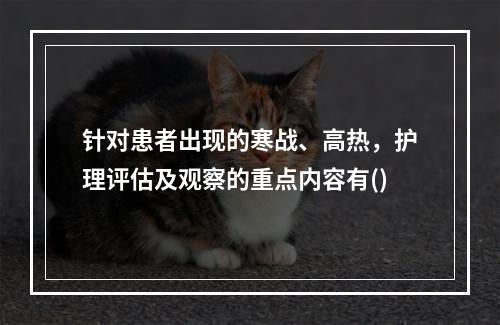 针对患者出现的寒战、高热，护理评估及观察的重点内容有()